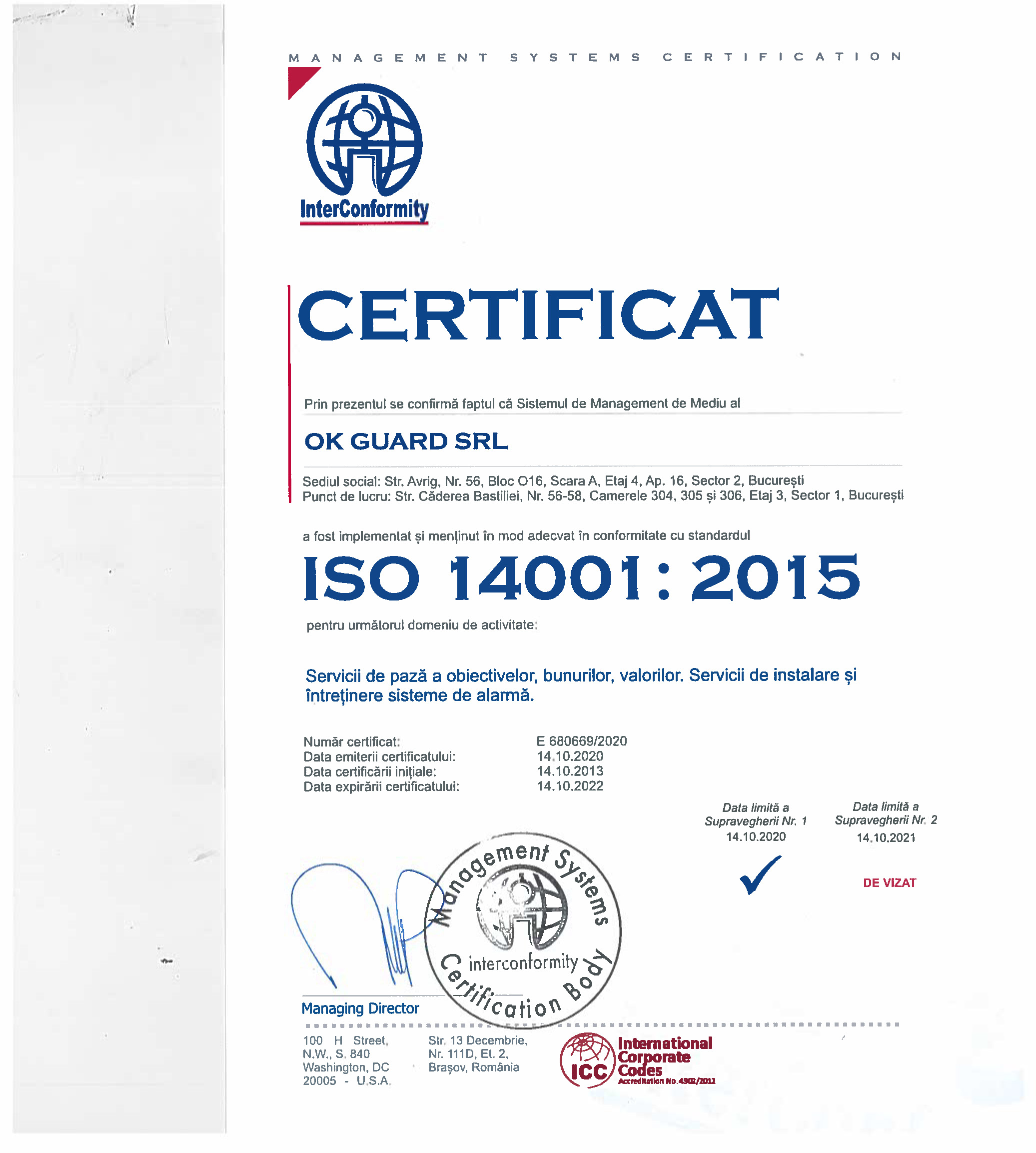 MANAGEMENT SYSTEMS CERTIFICATION

InterConformity

CERTIFICAT

Prin prezentul se confirmă faptul că Sistemul de Management de Mediu al

OK GUARD SRL

Sediul social: Str. Avrig, Nr. 56, Bloc O16, Scara A, Etaj 4, Ap. 16, Sector 2, București
Punct de lucru: Str. Căderea Bastiliei, Nr. 56-58, Camerele 304, 305 și 306, Etaj 3, Sector 1, București

a fost implementat și menținut în mod adecvat în conformitate cu standardul

ISO 14001: 2015

pentru următorul domeniu de activitate:

Servicii de pază a obiectivelor, bunurilor, valorilor. Servicii de instalare și întreținere sisteme de alarmă.

| | |
|---|---|
| Număr certificat: | E 680669/2020 |
| Data emiterii certificatului: | 14.10.2020 |
| Data certificării inițiale: | 14.10.2013 |
| Data expirării certificatului: | 14.10.2022 |

Data limită a Supravegherii Nr. 1
14.10.2020

Data limită a Supravegherii Nr. 2
14.10.2021

DE VIZAT

Management Systems
interconformity
Certification Body

Managing Director

100 H Street, N.W., S. 840 Washington, DC 20005 - U.S.A.

Str. 13 Decembrie, Nr. 111D, Et. 2, Brașov, România

ICC International Corporate Codes
Accreditation No. 4902/2012